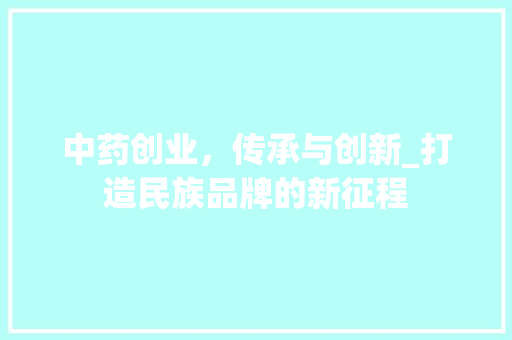 中药创业，传承与创新_打造民族品牌的新征程